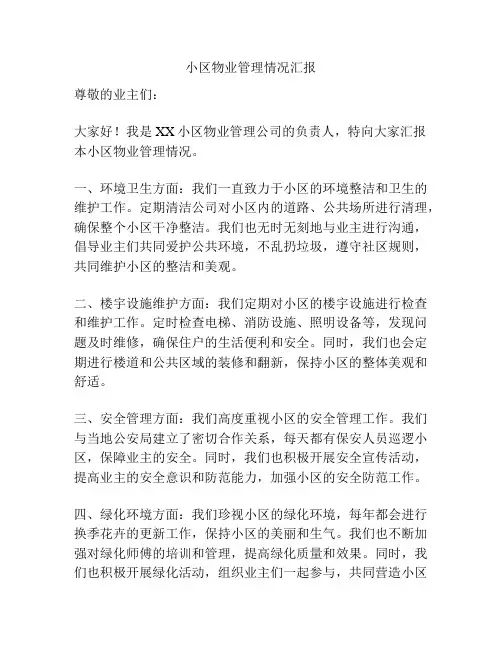 小区物业管理情况汇报

尊敬的业主们：

大家好！我是XX小区物业管理公司的负责人，特向大家汇报本小区物业管理情况。

一、环境卫生方面：我们一直致力于小区的环境整洁和卫生的维护工作。定期清洁公司对小区内的道路、公共场所进行清理，确保整个小区干净整洁。我们也无时无刻地与业主进行沟通，倡导业主们共同爱护公共环境，不乱扔垃圾，遵守社区规则，共同维护小区的整洁和美观。

二、楼宇设施维护方面：我们定期对小区的楼宇设施进行检查和维护工作。定时检查电梯、消防设施、照明设备等，发现问题及时维修，确保住户的生活便利和安全。同时，我们也会定期进行楼道和公共区域的装修和翻新，保持小区的整体美观和舒适。

三、安全管理方面：我们高度重视小区的安全管理工作。我们与当地公安局建立了密切合作关系，每天都有保安人员巡逻小区，保障业主的安全。同时，我们也积极开展安全宣传活动，提高业主的安全意识和防范能力，加强小区的安全防范工作。

四、绿化环境方面：我们珍视小区的绿化环境，每年都会进行换季花卉的更新工作，保持小区的美丽和生气。我们也不断加强对绿化师傅的培训和管理，提高绿化质量和效果。同时，我们也积极开展绿化活动，组织业主们一起参与，共同营造小区